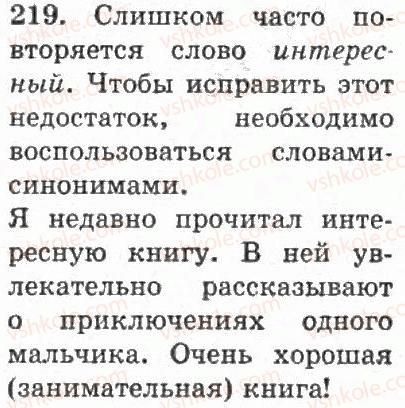 219. Слишком часто повторяется слово интересный. Чтобы исправить этот недостаток, необходимо воспользоваться словами-синонимами.

Я недавно прочитал интересную книгу. В ней увлекательно рассказывают о приключениях одного мальчика. Очень хорошая (занимательная) книга!

vshkole.com